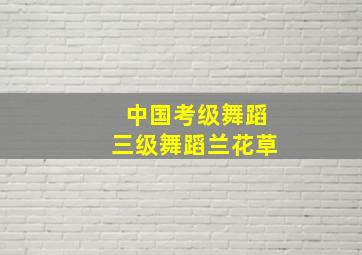 中国考级舞蹈
三级舞蹈兰花草